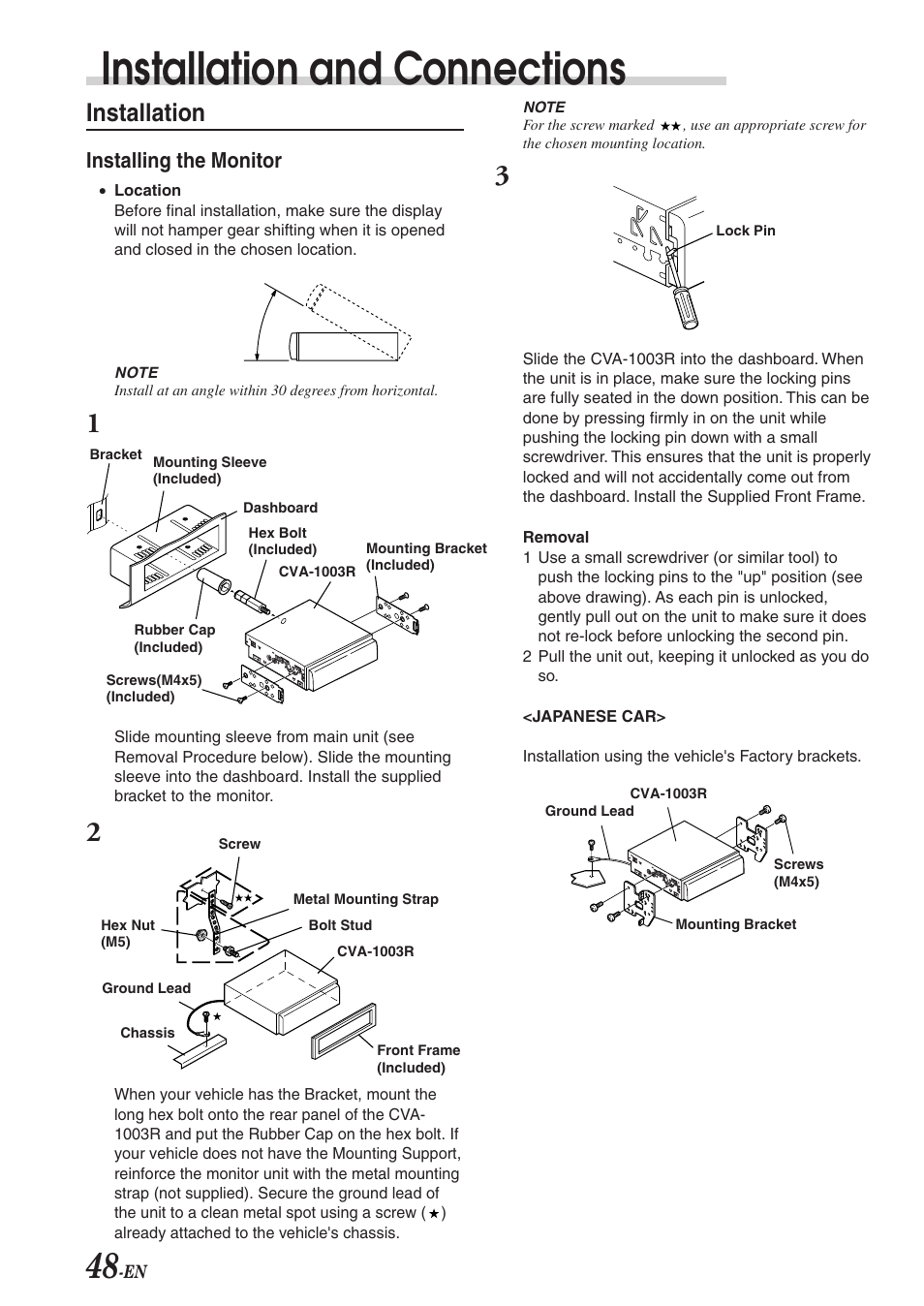 Installation and Connections

Installation

Installing the Monitor

• Location
Before final installation, make sure the display will not hamper gear shifting when it is opened and closed in the chosen location.

NOTE
Install at an angle within 30 degrees from horizontal.

1

Bracket
Mounting Sleeve (Included)
Dashboard
Hex Bolt (Included)
Mounting Bracket (Included)
CVA-1003R
Rubber Cap (Included)
Screws(M4x5) (Included)

Slide mounting sleeve from main unit (see Removal Procedure below). Slide the mounting sleeve into the dashboard. Install the supplied bracket to the monitor.

2

Screw
★★
Metal Mounting Strap
Hex Nut (M5)
Bolt Stud
CVA-1003R
Ground Lead
★
Chassis
Front Frame (Included)

When your vehicle has the Bracket, mount the long hex bolt onto the rear panel of the CVA-1003R and put the Rubber Cap on the hex bolt. If your vehicle does not have the Mounting Support, reinforce the monitor unit with the metal mounting strap (not supplied). Secure the ground lead of the unit to a clean metal spot using a screw (★) already attached to the vehicle's chassis.

NOTE
For the screw marked ★★, use an appropriate screw for the chosen mounting location.

3

Lock Pin

Slide the CVA-1003R into the dashboard. When the unit is in place, make sure the locking pins are fully seated in the down position. This can be done by pressing firmly in on the unit while pushing the locking pin down with a small screwdriver. This ensures that the unit is properly locked and will not accidentally come out from the dashboard. Install the Supplied Front Frame.

Removal
1 Use a small screwdriver (or similar tool) to push the locking pins to the "up" position (see above drawing). As each pin is unlocked, gently pull out on the unit to make sure it does not re-lock before unlocking the second pin.
2 Pull the unit out, keeping it unlocked as you do so.

<JAPANESE CAR>

Installation using the vehicle's Factory brackets.

CVA-1003R
Ground Lead
Screws (M4x5)
Mounting Bracket

48-EN